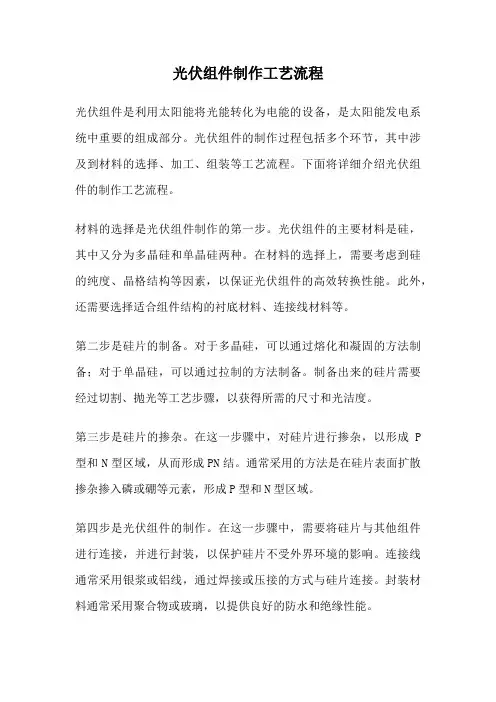 光伏组件制作工艺流程

光伏组件是利用太阳能将光能转化为电能的设备，是太阳能发电系统中重要的组成部分。光伏组件的制作过程包括多个环节，其中涉及到材料的选择、加工、组装等工艺流程。下面将详细介绍光伏组件的制作工艺流程。

材料的选择是光伏组件制作的第一步。光伏组件的主要材料是硅，其中又分为多晶硅和单晶硅两种。在材料的选择上，需要考虑到硅的纯度、晶格结构等因素，以保证光伏组件的高效转换性能。此外，还需要选择适合组件结构的衬底材料、连接线材料等。

第二步是硅片的制备。对于多晶硅，可以通过熔化和凝固的方法制备；对于单晶硅，可以通过拉制的方法制备。制备出来的硅片需要经过切割、抛光等工艺步骤，以获得所需的尺寸和光洁度。

第三步是硅片的掺杂。在这一步骤中，对硅片进行掺杂，以形成 P 型和 N 型区域，从而形成 PN 结。通常采用的方法是在硅片表面扩散掺杂掺入磷或硼等元素，形成 P 型和 N 型区域。

第四步是光伏组件的制作。在这一步骤中，需要将硅片与其他组件进行连接，并进行封装，以保护硅片不受外界环境的影响。连接线通常采用银浆或铝线，通过焊接或压接的方式与硅片连接。封装材料通常采用聚合物或玻璃，以提供良好的防水和绝缘性能。